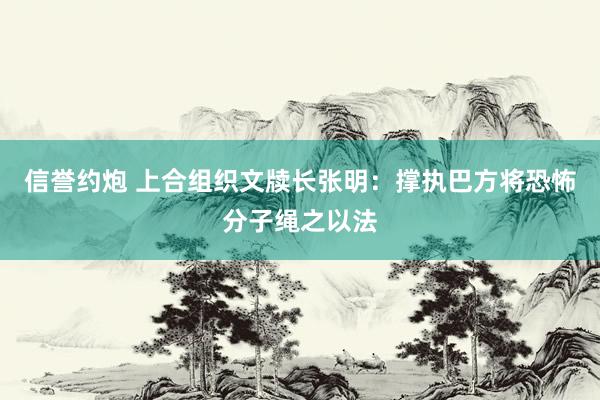 信誉约炮 上合组织文牍长张明：撑执巴方将恐怖分子绳之以法